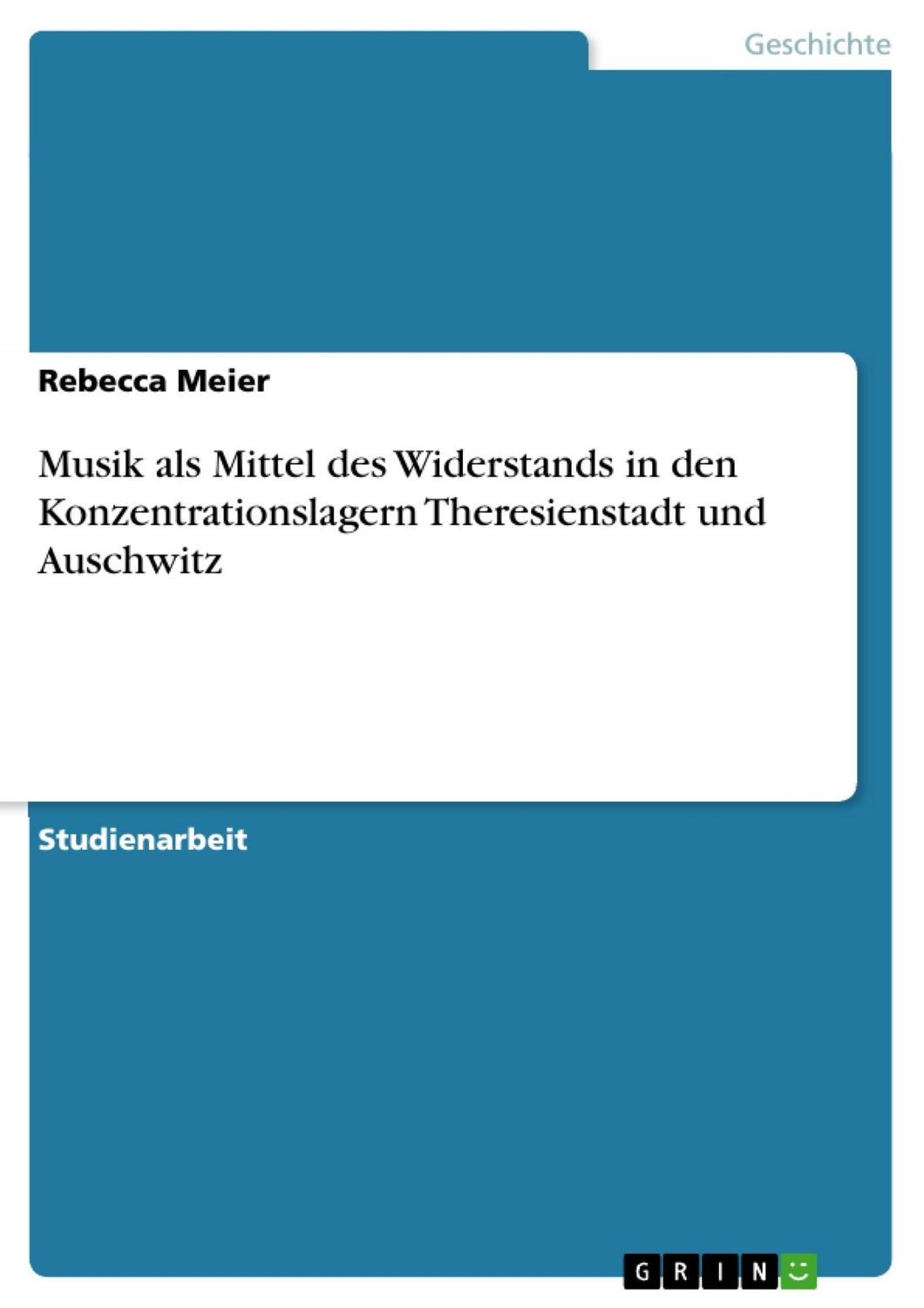 Geschichte

Rebecca Meier

Musik als Mittel des Widerstands in den Konzentrationslagern Theresienstadt und Auschwitz

Studienarbeit

GRIN